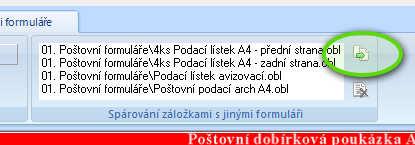 i formuláře

01. Poštovní formuláře\4ks Podací lístek A4 - přední strana.obl
01. Poštovní formuláře\4ks Podací lístek A4 - zadní strana.obl
01. Poštovní formuláře\Podací lístek avizovací.obl
01. Poštovní formuláře\Poštovní podací arch A4.obl

Spárování záložkami s jinými formuláři

Poštovní dobírková poukázka A